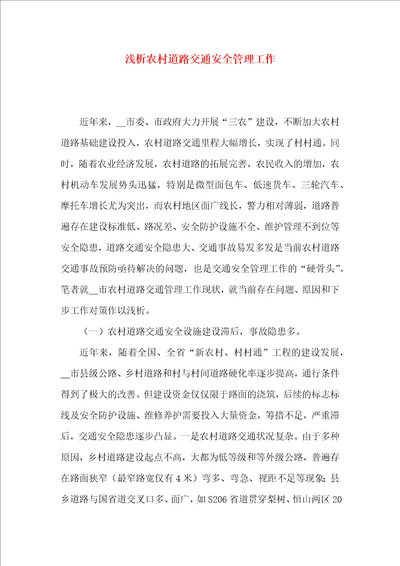 浅析农村道路交通安全管理工作

近年来，__市委、市政府大力开展“三农”建设，不断加大农村道路基础建设投入，农村道路交通里程大幅增长，实现了村村通。同时，随着农业经济发展，农村道路的拓展完善，农民收入的增加，农村机动车发展势头迅猛，特别是微型面包车、低速货车、三轮汽车、摩托车增长尤为突出，而农村地区面广线长，警力相对薄弱，道路普遍存在建设标准低、路况差、安全防护设施不全、维护管理不到位等安全隐患，道路交通安全隐患大、交通事故易发多发是当前农村道路交通事故预防亟待解决的问题，也是交通安全管理工作的“硬骨头”。笔者就__市农村道路交通管理工作现状，就当前存在问题、原因和下步工作对策作以浅析。

（一）农村道路交通安全设施建设滞后，事故隐患多。

近年来，随着全国、全省“新农村、村村通”工程的建设发展，__市县级公路、乡村道路和村与村间道路硬化率逐步提高，通行条件得到了极大的改善。但建设资金仅仅限于路面的浇筑，后续的标志标线及安全防护设施、维修养护需要投入大量资金，筹措不足，严重滞后，交通安全隐患逐步凸显。一是农村道路交通状况复杂。由于多种原因，乡村道路建设起点不高，大都为低等级和等外级公路，普遍存在路面狭窄（最窄路宽仅有4米）弯多、弯急、视距不足等现象；县乡道路与国省道交叉口多、面广，如S206省道贯穿梨树、恒山两区20